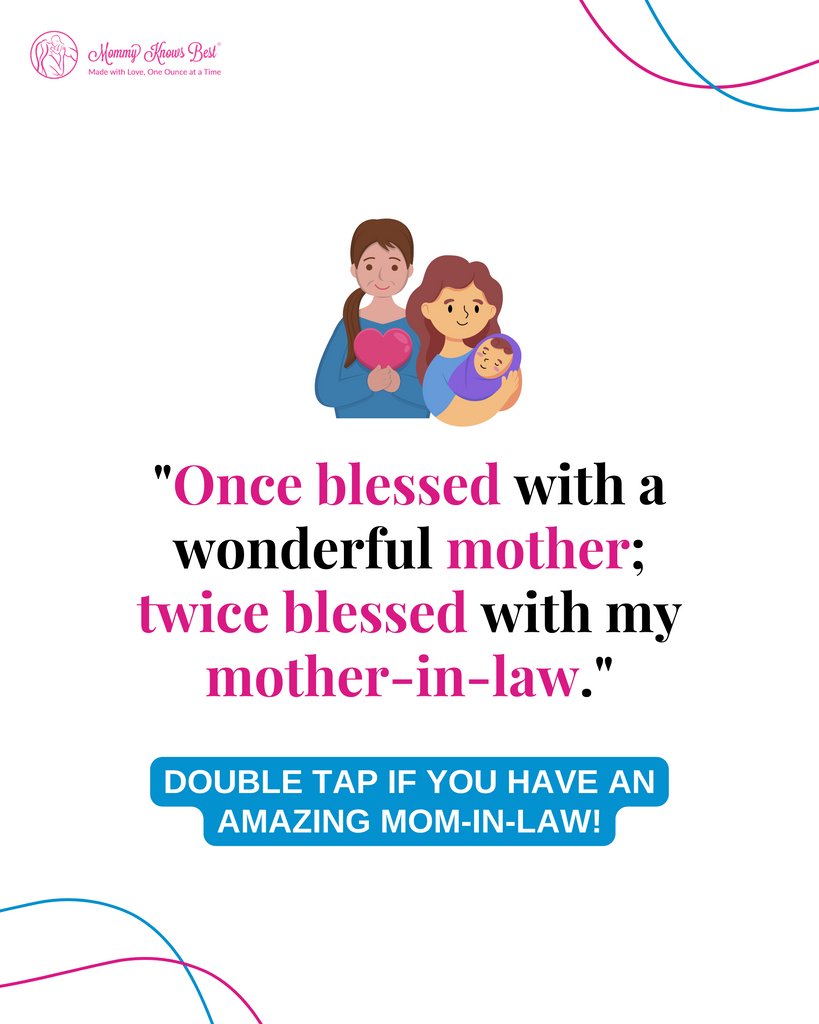 Mommy Knows Best®
Made with Love, One Ounce at a Time

"Once blessed with a wonderful mother; twice blessed with my mother-in-law."

DOUBLE TAP IF YOU HAVE AN AMAZING MOM-IN-LAW!